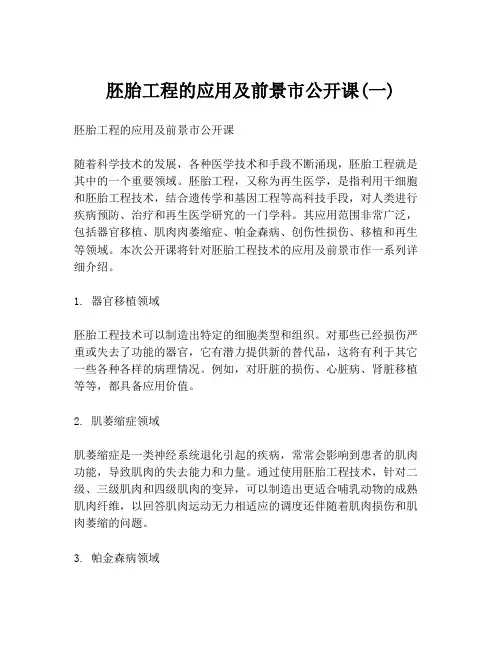 胚胎工程的应用及前景市公开课(一)

胚胎工程的应用及前景市公开课

随着科学技术的发展，各种医学技术和手段不断涌现，胚胎工程就是其中的一个重要领域。胚胎工程，又称为再生医学，是指利用干细胞和胚胎工程技术，结合遗传学和基因工程等高科技手段，对人类进行疾病预防、治疗和再生医学研究的一门学科。其应用范围非常广泛，包括器官移植、肌肉肉萎缩症、帕金森病、创伤性损伤、移植和再生等领域。本次公开课将针对胚胎工程技术的应用及前景市作一系列详细介绍。

1. 器官移植领域

胚胎工程技术可以制造出特定的细胞类型和组织。对那些已经损伤严重或失去了功能的器官，它有潜力提供新的替代品，这将有利于其它一些各种各样的病理情况。例如，对肝脏的损伤、心脏病、肾脏移植等等，都具备应用价值。

2. 肌萎缩症领域

肌萎缩症是一类神经系统退化引起的疾病，常常会影响到患者的肌肉功能，导致肌肉的失去能力和力量。通过使用胚胎工程技术，针对二级、三级肌肉和四级肌肉的变异，可以制造出更适合哺乳动物的成熟肌肉纤维，以回答肌肉运动无力相适应的调度还伴随着肌肉损伤和肌肉萎缩的问题。

3. 帕金森病领域